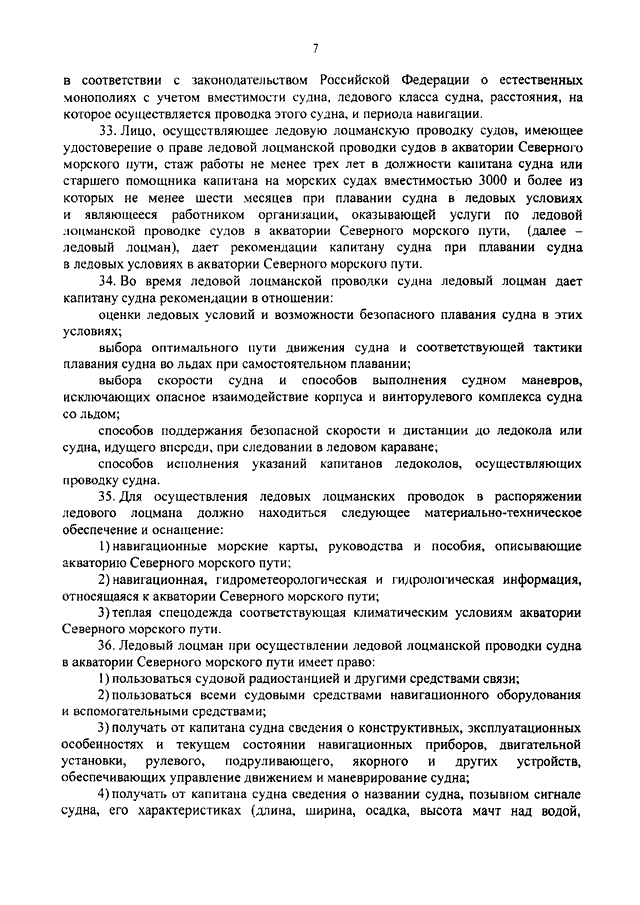 7

в соответствии с законодательством Российской Федерации о естественных монополиях с учетом вместимости судна, ледового класса судна, расстояния, на которое осуществляется проводка этого судна, и периода навигации.

33. Лицо, осуществляющее ледовую лоцманскую проводку судов, имеющее удостоверение о праве ледовой лоцманской проводки судов в акватории Северного морского пути, стаж работы не менее трех лет в должности капитана судна или старшего помощника капитана на морских судах вместимостью 3000 и более из которых не менее шести месяцев при плавании судна в ледовых условиях и являющееся работником организации, оказывающей услуги по ледовой лоцманской проводке судов в акватории Северного морского пути, (далее – ледовый лоцман), дает рекомендации капитану судна при плавании судна в ледовых условиях в акватории Северного морского пути.

34. Во время ледовой лоцманской проводки судна ледовый лоцман дает капитану судна рекомендации в отношении:

оценки ледовых условий и возможности безопасного плавания судна в этих условиях;

выбора оптимального пути движения судна и соответствующей тактики плавания судна во льдах при самостоятельном плавании;

выбора скорости судна и способов выполнения судном маневров, исключающих опасное взаимодействие корпуса и винторулевого комплекса судна со льдом;

способов поддержания безопасной скорости и дистанции до ледокола или судна, идущего впереди, при следовании в ледовом караване;

способов исполнения указаний капитанов ледоколов, осуществляющих проводку судна.

35. Для осуществления ледовых лоцманских проводок в распоряжении ледового лоцмана должно находиться следующее материально-техническое обеспечение и оснащение:

1) навигационные морские карты, руководства и пособия, описывающие акваторию Северного морского пути;

2) навигационная, гидрометеорологическая и гидрологическая информация, относящаяся к акватории Северного морского пути;

3) теплая спецодежда соответствующая климатическим условиям акватории Северного морского пути.

36. Ледовый лоцман при осуществлении ледовой лоцманской проводки судна в акватории Северного морского пути имеет право:

1) пользоваться судовой радиостанцией и другими средствами связи;

2) пользоваться всеми судовыми средствами навигационного оборудования и вспомогательными средствами;

3) получать от капитана судна сведения о конструктивных, эксплуатационных особенностях и текущем состоянии навигационных приборов, двигательной установки, рулевого, подруливающего, якорного и других устройств, обеспечивающих управление движением и маневрирование судна;

4) получать от капитана судна сведения о названии судна, позывном сигнале судна, его характеристиках (длина, ширина, осадка, высота мачт над водой,